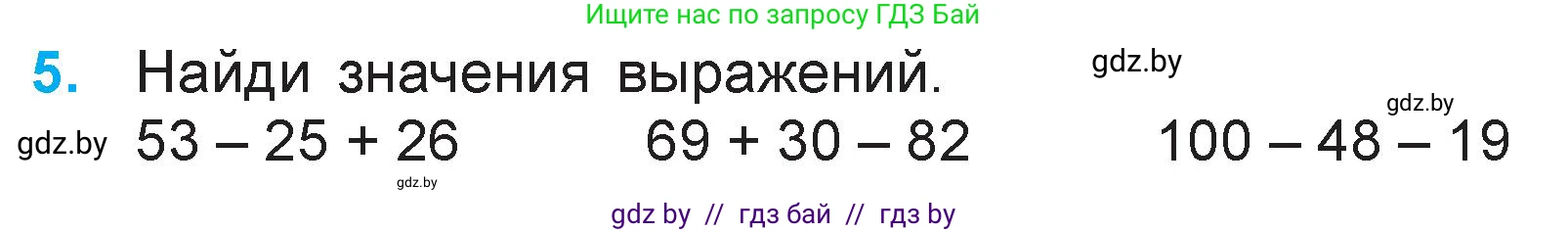 Ищите нас по запросу ГДЗ Бай

5. Найди значения выражений.

gdz.by

gdz.by

gdz.by $53 - 25 + 26$ $69 + 30 - 82$ $100 - 48 - 19$

gdz.by

gdz by // гдз бай // гдз by